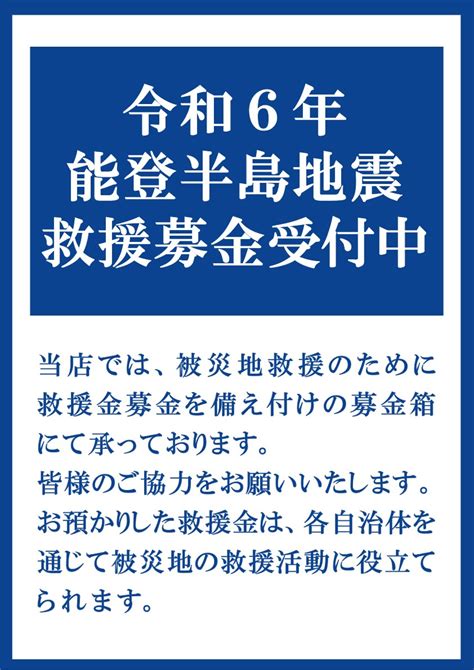 令和６年
能登半島地震
救援募金受付中

当店では、被災地救援のために救援金募金を備え付けの募金箱にて承っております。
皆様のご協力をお願いいたします。
お預かりした救援金は、各自治体を通じて被災地の救援活動に役立てられます。